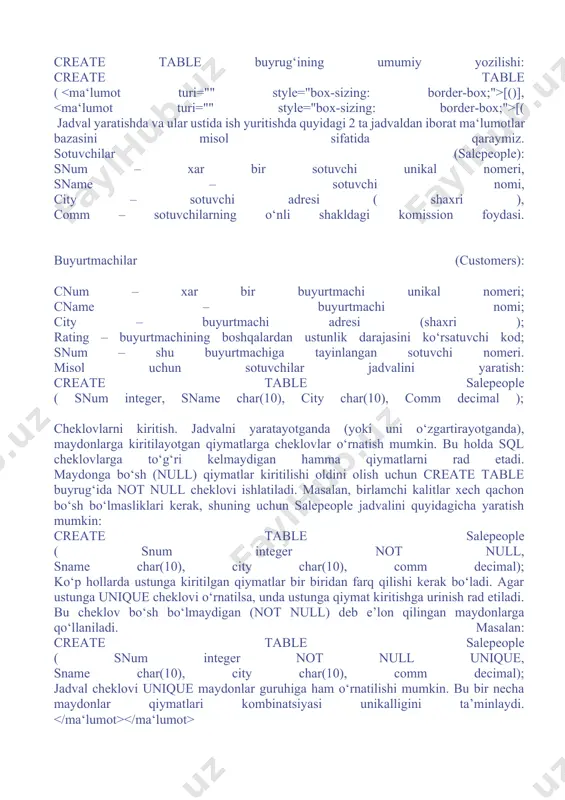 CREATE TABLE buyrug‘ining umumiy yozilishi: CREATE TABLE ( <ma‘lumot turi="" style="box-sizing: border-box;">[()], <ma‘lumot turi="" style="box-sizing: border-box;">[(
Jadval yaratishda va ular ustida ish yuritishda quyidagi 2 ta jadvaldan iborat ma‘lumotlar bazasini misol sifatida qaraymiz. Sotuvchilar (Salepeople): SNum – xar bir sotuvchi unikal nomeri, SName – sotuvchi nomi, City – sotuvchi adresi ( shaxri ), Comm – sotuvchilarning o‘nli shakldagi komission foydasi.

Buyurtmachilar (Customers):

CNum – xar bir buyurtmachi unikal nomeri; CName – buyurtmachi nomi; City – buyurtmachi adresi (shaxri ); Rating – buyurtmachining boshqalardan ustunlik darajasini ko‘rsatuvchi kod; SNum – shu buyurtmachiga tayinlangan sotuvchi nomeri. Misol uchun sotuvchilar jadvalini yaratish: CREATE TABLE Salepeople ( SNum integer, SName char(10), City char(10), Comm decimal );

Cheklovlarni kiritish. Jadvalni yaratayotganda (yoki uni o‘zgartirayotganda), maydonlarga kiritilayotgan qiymatlarga cheklovlar o‘rnatish mumkin. Bu holda SQL cheklovlarga to‘g‘ri kelmaydigan hamma qiymatlarni rad etadi. Maydonga bo‘sh (NULL) qiymatlar kiritilishi oldini olish uchun CREATE TABLE buyrug‘ida NOT NULL cheklovi ishlatiladi. Masalan, birlamchi kalitlar xech qachon bo‘sh bo‘lmasliklari kerak, shuning uchun Salepeople jadvalini quyidagicha yaratish mumkin: CREATE TABLE Salepeople ( Snum integer NOT NULL, Sname char(10), city char(10), comm decimal); Ko‘p hollarda ustunga kiritilgan qiymatlar bir biridan farq qilishi kerak bo‘ladi. Agar ustunga UNIQUE cheklovi o‘rnatilsa, unda ustunga qiymat kiritishga urinish rad etiladi. Bu cheklov bo‘sh bo‘lmaydigan (NOT NULL) deb e’lon qilingan maydonlarga qo‘llaniladi. Masalan: CREATE TABLE Salepeople ( SNum integer NOT NULL UNIQUE, Sname char(10), city char(10), comm decimal); Jadval cheklovi UNIQUE maydonlar guruhiga ham o‘rnatilishi mumkin. Bu bir necha maydonlar qiymatlari kombinatsiyasi unikalligini ta’minlaydi. </ma‘lumot></ma‘lumot>